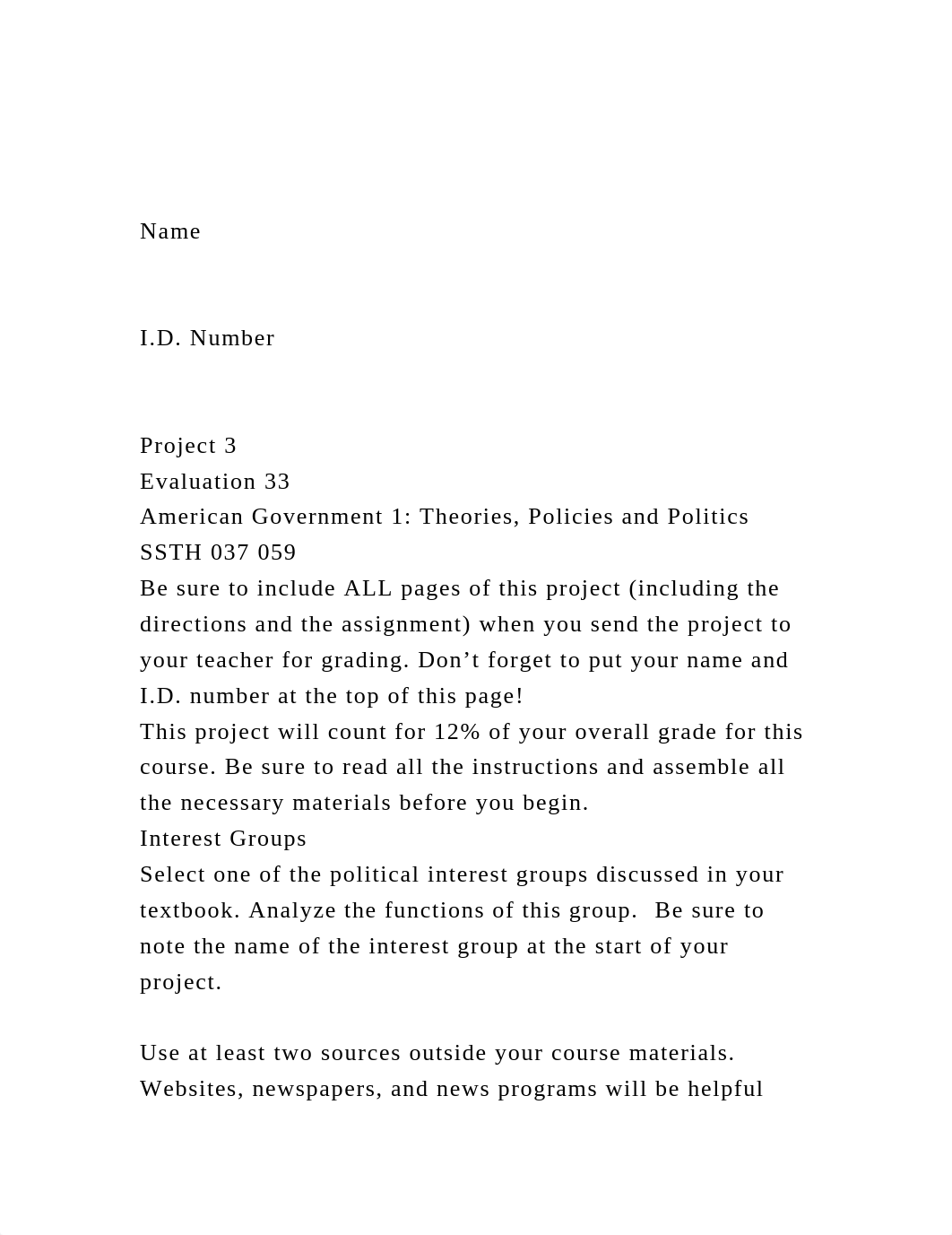 Name

I.D. Number

Project 3
Evaluation 33
American Government 1: Theories, Policies and Politics
SSTH 037 059
Be sure to include ALL pages of this project (including the directions and the assignment) when you send the project to your teacher for grading. Don’t forget to put your name and I.D. number at the top of this page!
This project will count for 12% of your overall grade for this course. Be sure to read all the instructions and assemble all the necessary materials before you begin.
Interest Groups
Select one of the political interest groups discussed in your textbook. Analyze the functions of this group. Be sure to note the name of the interest group at the start of your project.

Use at least two sources outside your course materials. Websites, newspapers, and news programs will be helpful